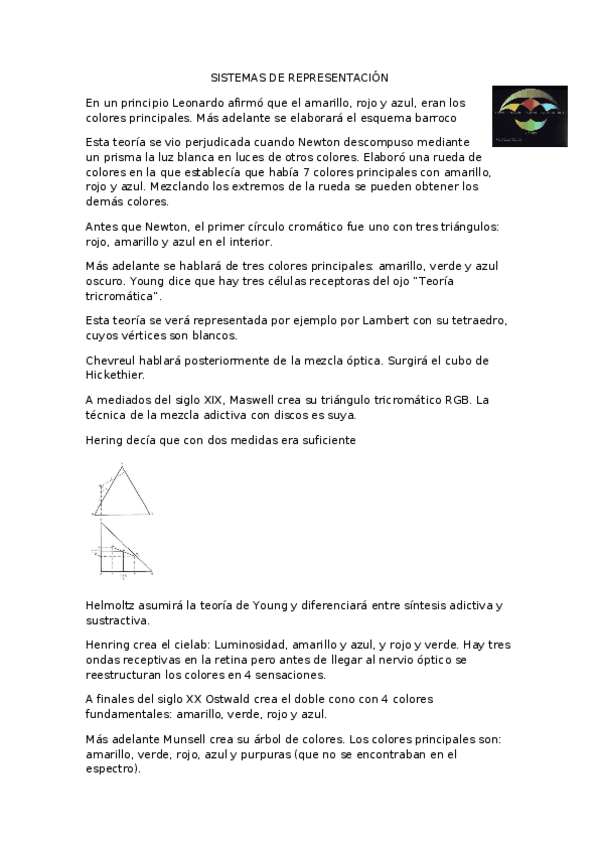 SISTEMAS DE REPRESENTACIÓN

En un principio Leonardo afirmó que el amarillo, rojo y azul, eran los colores principales. Más adelante se elaborará el esquema barroco

Esta teoría se vio perjudicada cuando Newton descompuso mediante un prisma la luz blanca en luces de otros colores. Elaboró una rueda de colores en la que establecía que había 7 colores principales con amarillo, rojo y azul. Mezclando los extremos de la rueda se pueden obtener los demás colores.

Antes que Newton, el primer círculo cromático fue uno con tres triángulos: rojo, amarillo y azul en el interior.

Más adelante se hablará de tres colores principales: amarillo, verde y azul oscuro. Young dice que hay tres células receptoras del ojo "Teoría tricromática".

Esta teoría se verá representada por ejemplo por Lambert con su tetraedro, cuyos vértices son blancos.

Chevreul hablará posteriormente de la mezcla óptica. Surgirá el cubo de Hickethier.

A mediados del siglo XIX, Maswell crea su triángulo tricromático RGB. La técnica de la mezcla adictiva con discos es suya.

Hering decía que con dos medidas era suficiente

Helmoltz asumirá la teoría de Young y diferenciará entre síntesis adictiva y sustractiva.

Henring crea el cielab: Luminosidad, amarillo y azul, y rojo y verde. Hay tres ondas receptivas en la retina pero antes de llegar al nervio óptico se reestructuran los colores en 4 sensaciones.

A finales del siglo XX Ostwald crea el doble cono con 4 colores fundamentales: amarillo, verde, rojo y azul.

Más adelante Munsell crea su árbol de colores. Los colores principales son: amarillo, verde, rojo, azul y purpuras (que no se encontraban en el espectro).